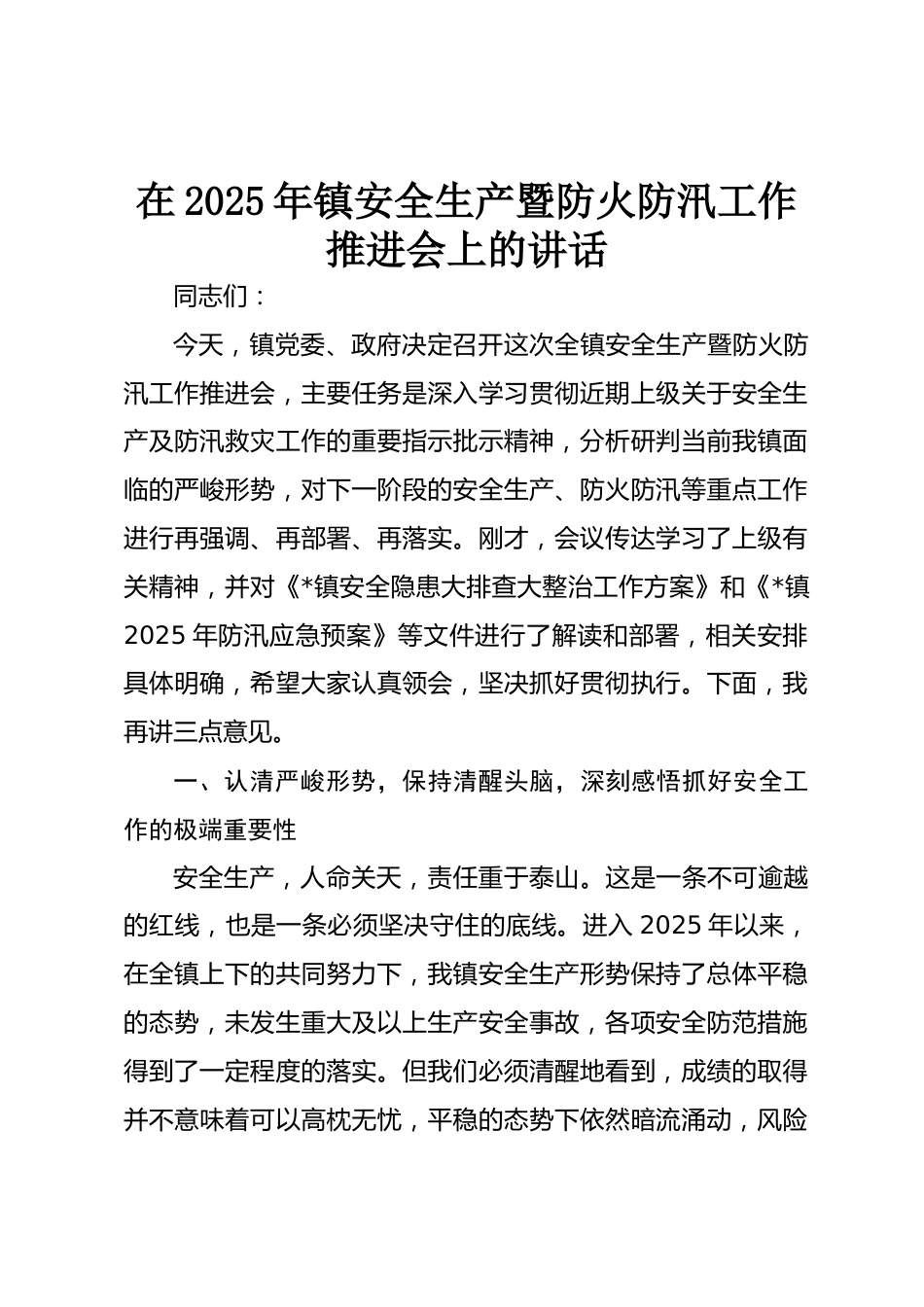 在 2025 年镇安全生产暨防火防汛工作推进会上的讲话

同志们：

今天，镇党委、政府决定召开这次全镇安全生产暨防火防汛工作推进会，主要任务是深入学习贯彻近期上级关于安全生产及防汛救灾工作的重要指示批示精神，分析研判当前我镇面临的严峻形势，对下一阶段的安全生产、防火防汛等重点工作进行再强调、再部署、再落实。刚才，会议传达学习了上级有关精神，并对《*镇安全隐患大排查大整治工作方案》和《*镇 2025 年防汛应急预案》等文件进行了解读和部署，相关安排具体明确，希望大家认真领会，坚决抓好贯彻执行。下面，我再讲三点意见。

一、认清严峻形势，保持清醒头脑，深刻感悟抓好安全工作的极端重要性

安全生产，人命关天，责任重于泰山。这是一条不可逾越的红线，也是一条必须坚决守住的底线。进入 2025 年以来，在全镇上下的共同努力下，我镇安全生产形势保持了总体平稳的态势，未发生重大及以上生产安全事故，各项安全防范措施得到了一定程度的落实。但我们必须清醒地看到，成绩的取得并不意味着可以高枕无忧，平稳的态势下依然暗流涌动，风险